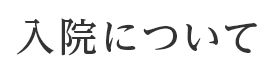 入院について